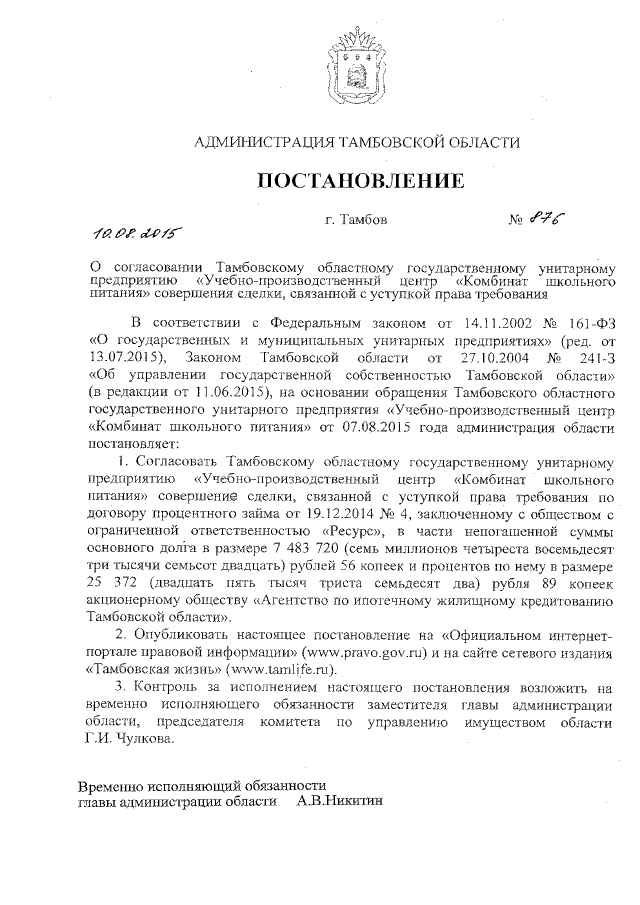 АДМИНИСТРАЦИЯ ТАМБОВСКОЙ ОБЛАСТИ

ПОСТАНОВЛЕНИЕ

10.08.2015 г. Тамбов № 876

О согласовании Тамбовскому областному государственному унитарному предприятию «Учебно-производственный центр «Комбинат школьного питания» совершения сделки, связанной с уступкой права требования

В соответствии с Федеральным законом от 14.11.2002 № 161-ФЗ «О государственных и муниципальных унитарных предприятиях» (ред. от 13.07.2015), Законом Тамбовской области от 27.10.2004 № 241-З «Об управлении государственной собственностью Тамбовской области» (в редакции от 11.06.2015), на основании обращения Тамбовского областного государственного унитарного предприятия «Учебно-производственный центр «Комбинат школьного питания» от 07.08.2015 года администрация области постановляет:

1. Согласовать Тамбовскому областному государственному унитарному предприятию «Учебно-производственный центр «Комбинат школьного питания» совершение сделки, связанной с уступкой права требования по договору процентного займа от 19.12.2014 № 4, заключенному с обществом с ограниченной ответственностью «Ресурс», в части непогашенной суммы основного долга в размере 7 483 720 (семь миллионов четыреста восемьдесят три тысячи семьсот двадцать) рублей 56 копеек и процентов по нему в размере 25 372 (двадцать пять тысяч триста семьдесят два) рубля 89 копеек акционерному обществу «Агентство по ипотечному жилищному кредитованию Тамбовской области».

2. Опубликовать настоящее постановление на «Официальном интернет-портале правовой информации» (www.pravo.gov.ru) и на сайте сетевого издания «Тамбовская жизнь» (www.tamlife.ru).

3. Контроль за исполнением настоящего постановления возложить на временно исполняющего обязанности заместителя главы администрации области, председателя комитета по управлению имуществом области Г.И. Чулкова.

Временно исполняющий обязанности главы администрации области А.В.Никитин